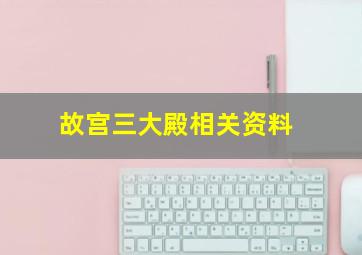 故宫三大殿相关资料